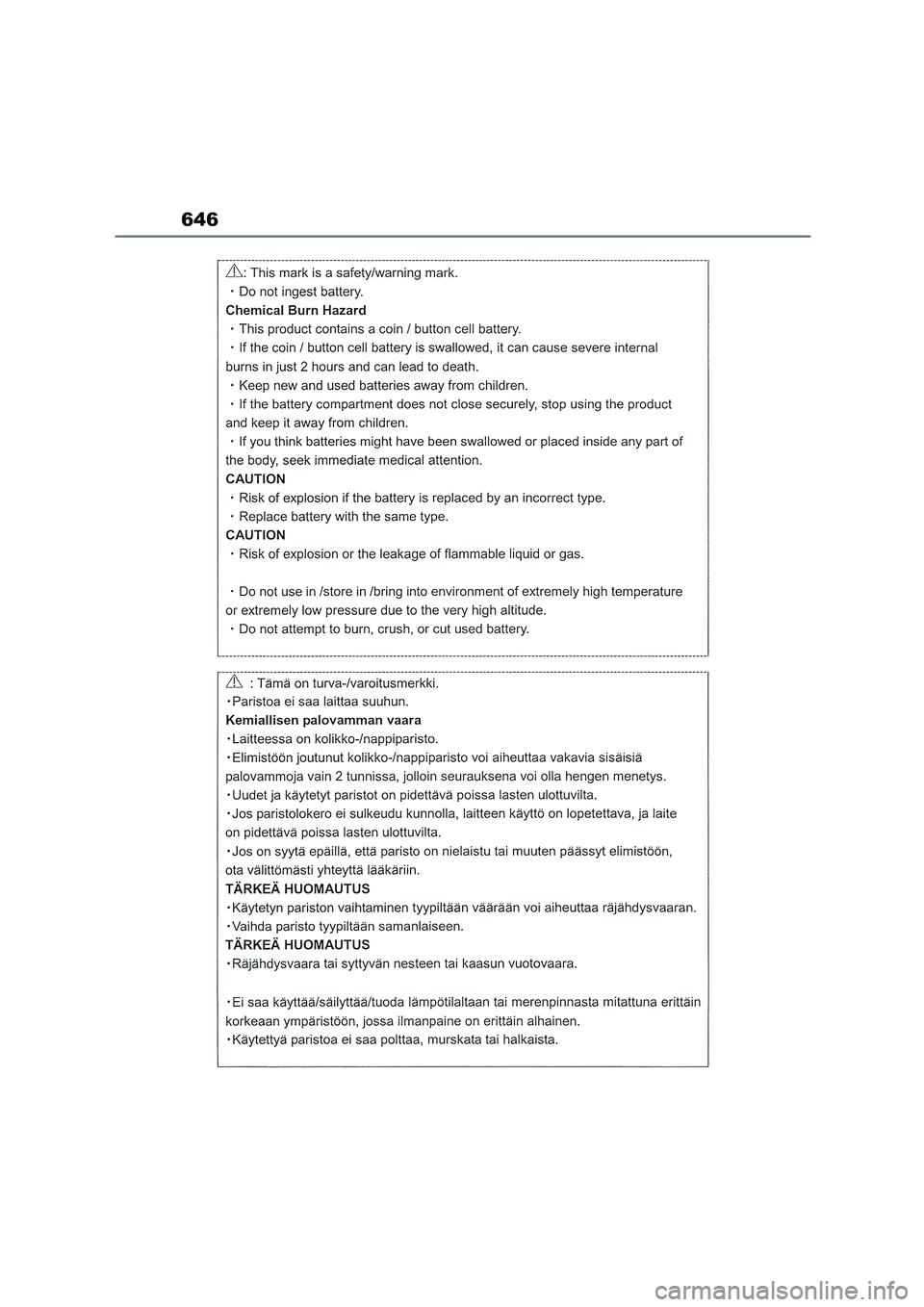 646

: This mark is a safety/warning mark.
・Do not ingest battery.
Chemical Burn Hazard
・This product contains a coin / button cell battery.
・If the coin / button cell battery is swallowed, it can cause severe internal burns in just 2 hours and can lead to death.
・Keep new and used batteries away from children.
・If the battery compartment does not close securely, stop using the product and keep it away from children.
・If you think batteries might have been swallowed or placed inside any part of the body, seek immediate medical attention.
CAUTION
・Risk of explosion if the battery is replaced by an incorrect type.
・Replace battery with the same type.
CAUTION
・Risk of explosion or the leakage of flammable liquid or gas.

・Do not use in /store in /bring into environment of extremely high temperature or extremely low pressure due to the very high altitude.
・Do not attempt to burn, crush, or cut used battery.

: Tämä on turva-/varoitusmerkki.
・Paristoa ei saa laittaa suuhun.
Kemiallisen palovamman vaara
・Laitteessa on kolikko-/nappiparisto.
・Elimistöön joutunut kolikko-/nappiparisto voi aiheuttaa vakavia sisäisiä palovammoja vain 2 tunnissa, jolloin seurauksena voi olla hengen menetys.
・Uudet ja käytetyt paristot on pidettävä poissa lasten ulottuvilta.
・Jos paristolokero ei sulkeudu kunnolla, laitteen käyttö on lopetettava, ja laite on pidettävä poissa lasten ulottuvilta.
・Jos on syytä epäillä, että paristo on nielaistu tai muuten päässyt elimistöön, ota välittömästi yhteyttä lääkäriin.
TÄRKEÄ HUOMAUTUS
・Käytetyn pariston vaihtaminen tyypiltään väärään voi aiheuttaa räjähdysvaaran.
・Vaihda paristo tyypiltään samanlaiseen.
TÄRKEÄ HUOMAUTUS
・Räjähdysvaara tai syttyvän nesteen tai kaasun vuotovaara.

・Ei saa käyttää/säilyttää/tuoda lämpötilaltaan tai merenpinnasta mitattuna erittäin korkeaan ympäristöön, jossa ilmanpaine on erittäin alhainen.
・Käytettyä paristoa ei saa polttaa, murskata tai halkaista.

carmanualsonline.info